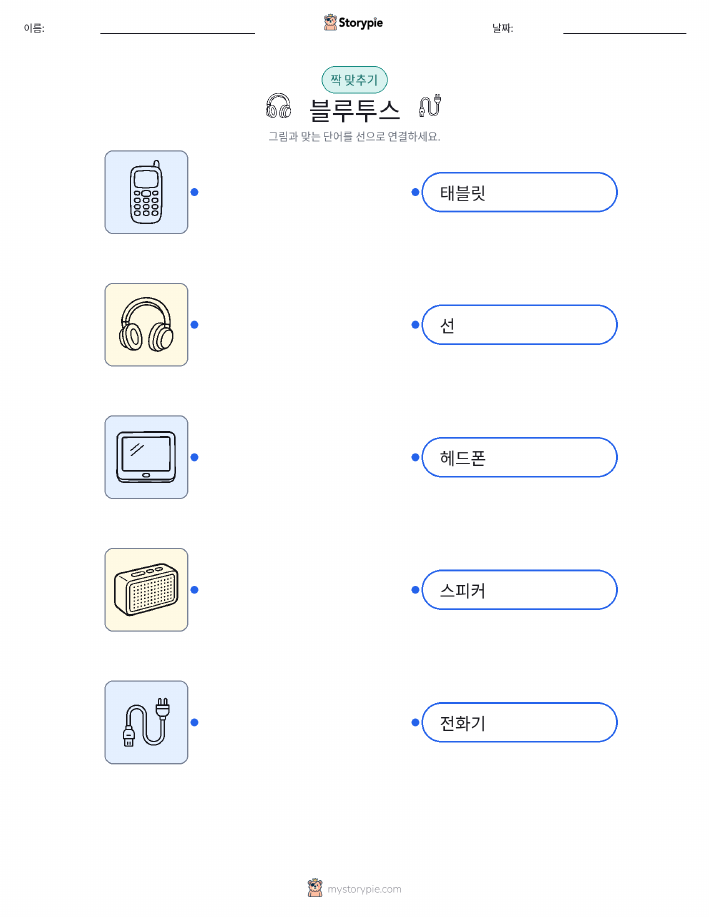 이름: ____ Storypie 날짜: ____

짝 맞추기

블루투스

그림과 맞는 단어를 선으로 연결하세요.

태블릿

선

헤드폰

스피커

전화기

mystorypie.com